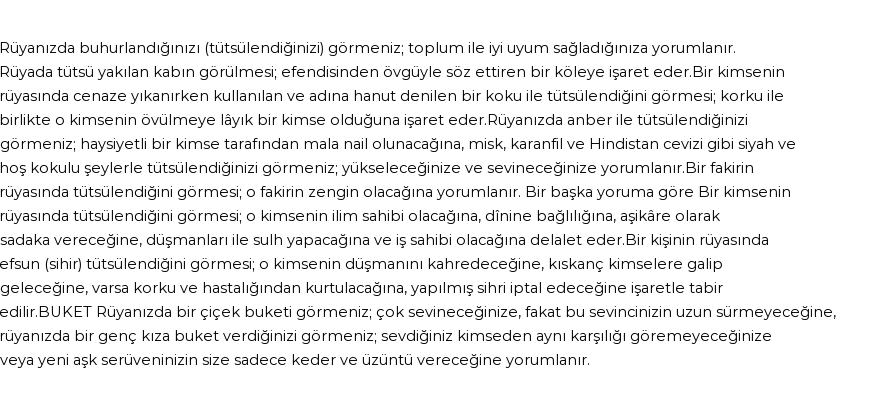 Rüyanızda buhurlandığınızı (tütsülendiğinizi) görmeniz; toplum ile iyi uyum sağladığınıza yorumlanır. Rüyada tütsü yakılan kabın görülmesi; efendisinden övgüyle söz ettiren bir köleye işaret eder.Bir kimsenin rüyasında cenaze yıkanırken kullanılan ve adına hanut denilen bir koku ile tütsülendiğini görmesi; korku ile birlikte o kimsenin övülmeye lâyık bir kimse olduğuna işaret eder.Rüyanızda anber ile tütsülendiğinizi görmeniz; haysiyetli bir kimse tarafından mala nail olunacağına, misk, karanfil ve Hindistan cevizi gibi siyah ve hoş kokulu şeylerle tütsülendiğinizi görmeniz; yükseleceğinize ve sevineceğinize yorumlanır.Bir fakirin rüyasında tütsülendiğini görmesi; o fakirin zengin olacağına yorumlanır. Bir başka yoruma göre Bir kimsenin rüyasında tütsülendiğini görmesi; o kimsenin ilim sahibi olacağına, dînine bağlılığına, aşikâre olarak sadaka vereceğine, düşmanları ile sulh yapacağına ve iş sahibi olacağına delalet eder.Bir kişinin rüyasında efsun (sihir) tütsülendiğini görmesi; o kimsenin düşmanını kahredeceğine, kıskanç kimselere galip geleceğine, varsa korku ve hastalığından kurtulacağına, yapılmış sihri iptal edeceğine işaretle tabir edilir.BUKET Rüyanızda bir çiçek buketi görmeniz; çok sevineceğinize, fakat bu sevincinizin uzun sürmeyeceğine, rüyanızda bir genç kıza buket verdiğinizi görmeniz; sevdiğiniz kimseden aynı karşılığı göremeyeceğinize veya yeni aşk serüveninizin size sadece keder ve üzüntü vereceğine yorumlanır.